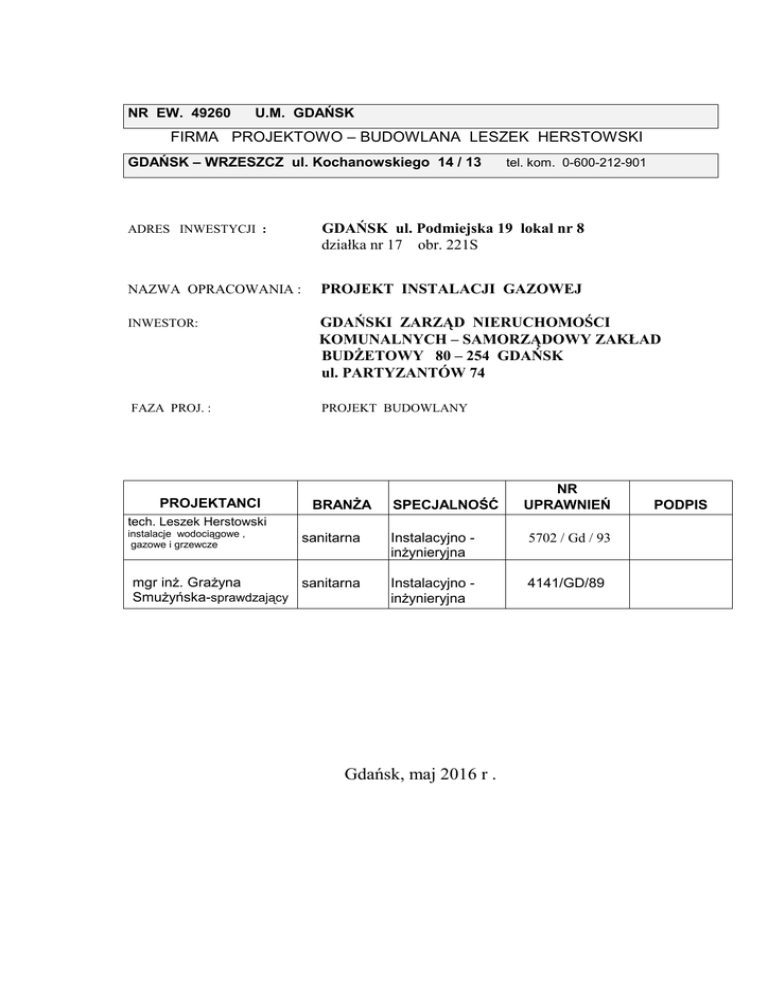 NR EW. 49260 U.M. GDAŃSK

FIRMA PROJEKTOWO – BUDOWLANA LESZEK HERSTOWSKI

GDAŃSK – WRZESZCZ ul. Kochanowskiego 14 / 13 tel. kom. 0-600-212-901

ADRES INWESTYCJI : GDAŃSK ul. Podmiejska 19 lokal nr 8
działka nr 17 obr. 221S

NAZWA OPRACOWANIA : PROJEKT INSTALACJI GAZOWEJ

INWESTOR: GDAŃSKI ZARZĄD NIERUCHOMOŚCI KOMUNALNYCH – SAMORZĄDOWY ZAKŁAD BUDŻETOWY 80 – 254 GDAŃSK ul. PARTYZANTÓW 74

FAZA PROJ. : PROJEKT BUDOWLANY

| PROJEKTANCI | BRANŻA | SPECJALNOŚĆ | NR UPRAWNIEŃ | PODPIS |
|---|---|---|---|---|
| tech. Leszek Herstowski instalacje wodociągowe , gazowe i grzewcze | sanitarna | Instalacyjno - inżynieryjna | 5702 / Gd / 93 | |
| mgr inż. Grażyna Smużyńska-sprawdzający | sanitarna | Instalacyjno - inżynieryjna | 4141/GD/89 | |

Gdańsk, maj 2016 r .